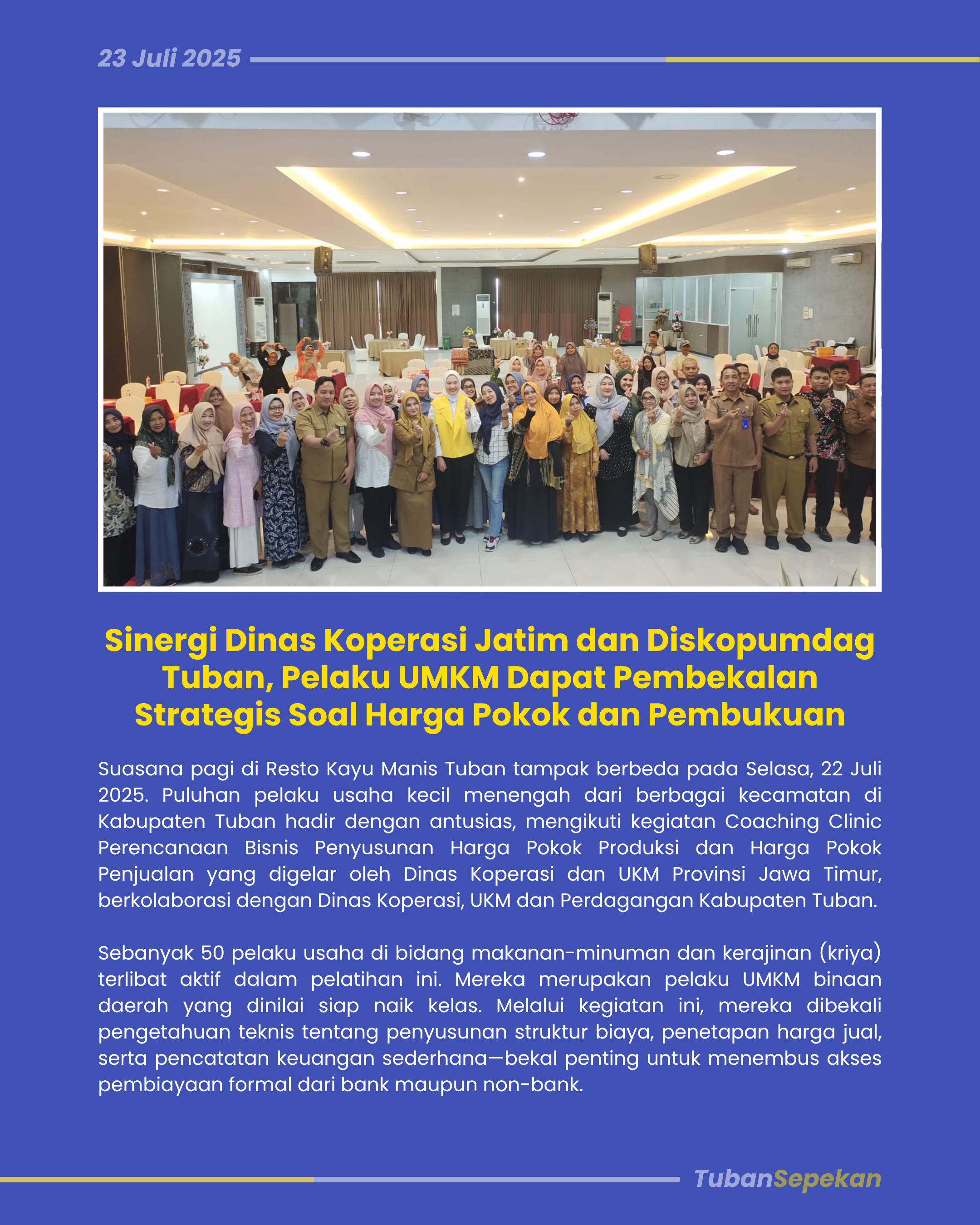 23 Juli 2025

Sinergi Dinas Koperasi Jatim dan Diskopumdag Tuban, Pelaku UMKM Dapat Pembekalan Strategis Soal Harga Pokok dan Pembukuan

Suasana pagi di Resto Kayu Manis Tuban tampak berbeda pada Selasa, 22 Juli 2025. Puluhan pelaku usaha kecil menengah dari berbagai kecamatan di Kabupaten Tuban hadir dengan antusias, mengikuti kegiatan Coaching Clinic Perencanaan Bisnis Penyusunan Harga Pokok Produksi dan Harga Pokok Penjualan yang digelar oleh Dinas Koperasi dan UKM Provinsi Jawa Timur, berkolaborasi dengan Dinas Koperasi, UKM dan Perdagangan Kabupaten Tuban.

Sebanyak 50 pelaku usaha di bidang makanan-minuman dan kerajinan (kriya) terlibat aktif dalam pelatihan ini. Mereka merupakan pelaku UMKM binaan daerah yang dinilai siap naik kelas. Melalui kegiatan ini, mereka dibekali pengetahuan teknis tentang penyusunan struktur biaya, penetapan harga jual, serta pencatatan keuangan sederhana—bekal penting untuk menembus akses pembiayaan formal dari bank maupun non-bank.

TubanSepekan